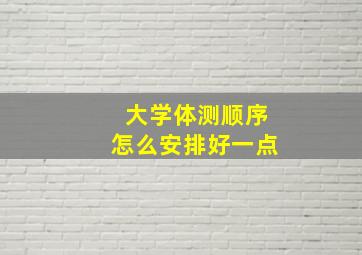 大学体测顺序
怎么安排好一点